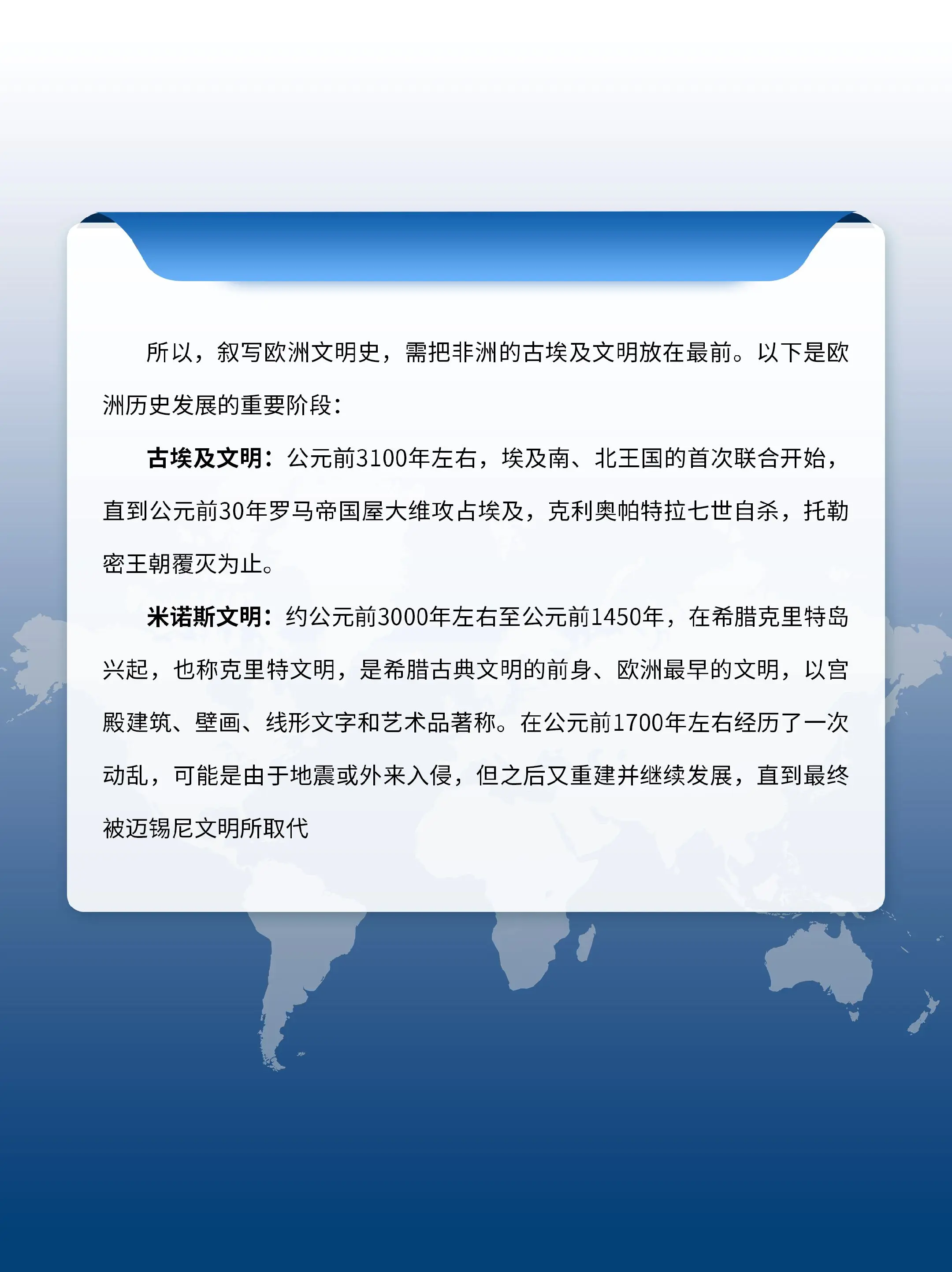 所以，叙写欧洲文明史，需把非洲的古埃及文明放在最前。以下是欧洲历史发展的重要阶段：

古埃及文明：公元前3100年左右，埃及南、北王国的首次联合开始，直到公元前30年罗马帝国屋大维攻占埃及，克利奥帕特拉七世自杀，托勒密王朝覆灭为止。

米诺斯文明：约公元前3000年左右至公元前1450年，在希腊克里特岛兴起，也称克里特文明，是希腊古典文明的前身、欧洲最早的文明，以宫殿建筑、壁画、线形文字和艺术品著称。在公元前1700年左右经历了一次动乱，可能是由于地震或外来入侵，但之后又重建并继续发展，直到最终被迈锡尼文明所取代